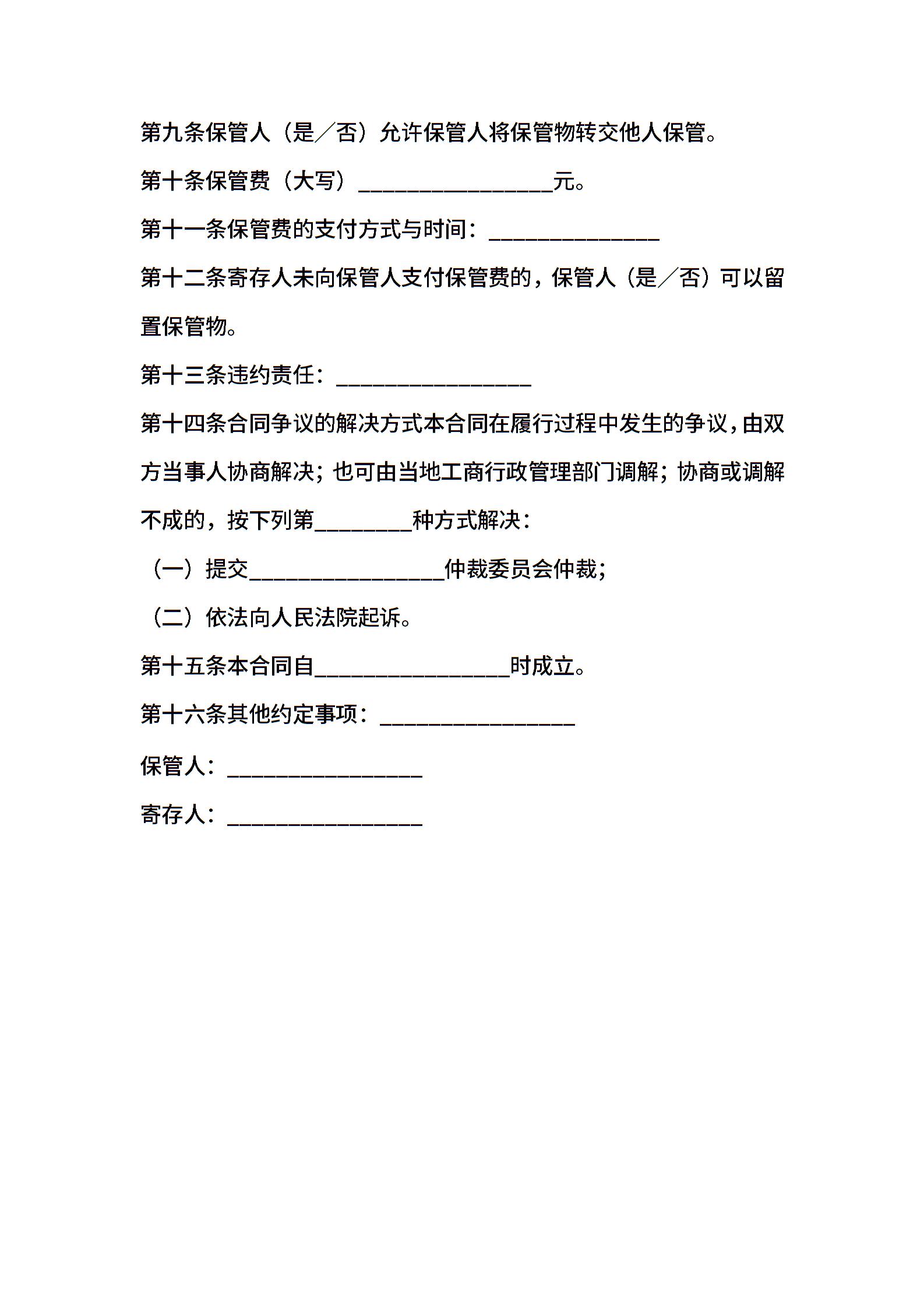 第九条保管人（是／否）允许保管人将保管物转交他人保管。

第十条保管费（大写）\_\_\_\_\_\_\_\_\_\_\_\_\_\_\_\_\_\_元。

第十一条保管费的支付方式与时间：\_\_\_\_\_\_\_\_\_\_\_\_\_\_\_\_

第十二条寄存人未向保管人支付保管费的，保管人（是／否）可以留置保管物。

第十三条违约责任：\_\_\_\_\_\_\_\_\_\_\_\_\_\_\_\_\_\_

第十四条合同争议的解决方式本合同在履行过程中发生的争议，由双方当事人协商解决；也可由当地工商行政管理部门调解；协商或调解不成的，按下列第\_\_\_\_\_\_\_\_\_种方式解决：

（一）提交\_\_\_\_\_\_\_\_\_\_\_\_\_\_\_\_\_\_仲裁委员会仲裁；

（二）依法向人民法院起诉。

第十五条本合同自\_\_\_\_\_\_\_\_\_\_\_\_\_\_\_\_\_\_时成立。

第十六条其他约定事项：\_\_\_\_\_\_\_\_\_\_\_\_\_\_\_\_\_\_

保管人：\_\_\_\_\_\_\_\_\_\_\_\_\_\_\_\_\_\_

寄存人：\_\_\_\_\_\_\_\_\_\_\_\_\_\_\_\_\_\_